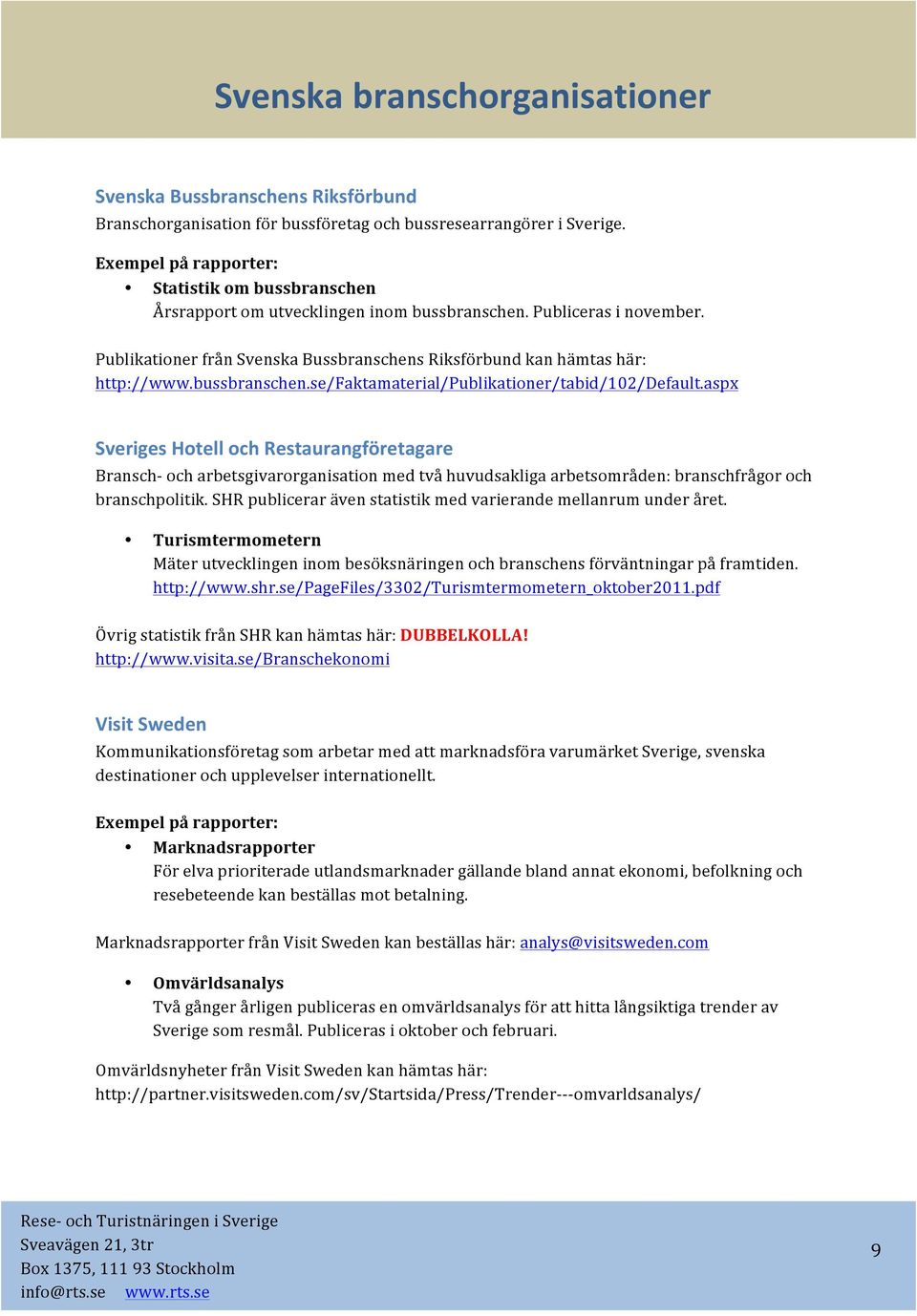 Svenska branschorganisationer

Svenska Bussbranschens Riksförbund
Branschorganisation för bussföretag och bussresearrangörer i Sverige.

Exempel på rapporter:
• Statistik om bussbranschen
Årsrapport om utvecklingen inom bussbranschen. Publiceras i november.

Publikationer från Svenska Bussbranschens Riksförbund kan hämtas här:
http://www.bussbranschen.se/Faktamaterial/Publikationer/tabid/102/Default.aspx

Sveriges Hotell och Restaurangföretagare
Bransch- och arbetsgivarorganisation med två huvudsakliga arbetsområden: branschfrågor och branschpolitik. SHR publicerar även statistik med varierande mellanrum under året.

• Turismtermometern
Mäter utvecklingen inom besöksnäringen och branschens förväntningar på framtiden.
http://www.shr.se/PageFiles/3302/Turismtermometern_oktober2011.pdf

Övrig statistik från SHR kan hämtas här: DUBBELKOLLA!
http://www.visita.se/Branschekonomi

Visit Sweden
Kommunikationsföretag som arbetar med att marknadsföra varumärket Sverige, svenska destinationer och upplevelser internationellt.

Exempel på rapporter:
• Marknadsrapporter
För elva prioriterade utlandsmarknader gällande bland annat ekonomi, befolkning och resebeteende kan beställas mot betalning.

Marknadsrapporter från Visit Sweden kan beställas här: analys@visitsweden.com

• Omvärldsanalys
Två gånger årligen publiceras en omvärldsanalys för att hitta långsiktiga trender av Sverige som resmål. Publiceras i oktober och februari.

Omvärldsnyheter från Visit Sweden kan hämtas här:
http://partner.visitsweden.com/sv/Startsida/Press/Trender---omvarldsanalys/

Rese- och Turistnäringen i Sverige
Sveavägen 21, 3tr
Box 1375, 111 93 Stockholm
info@rts.se www.rts.se

9